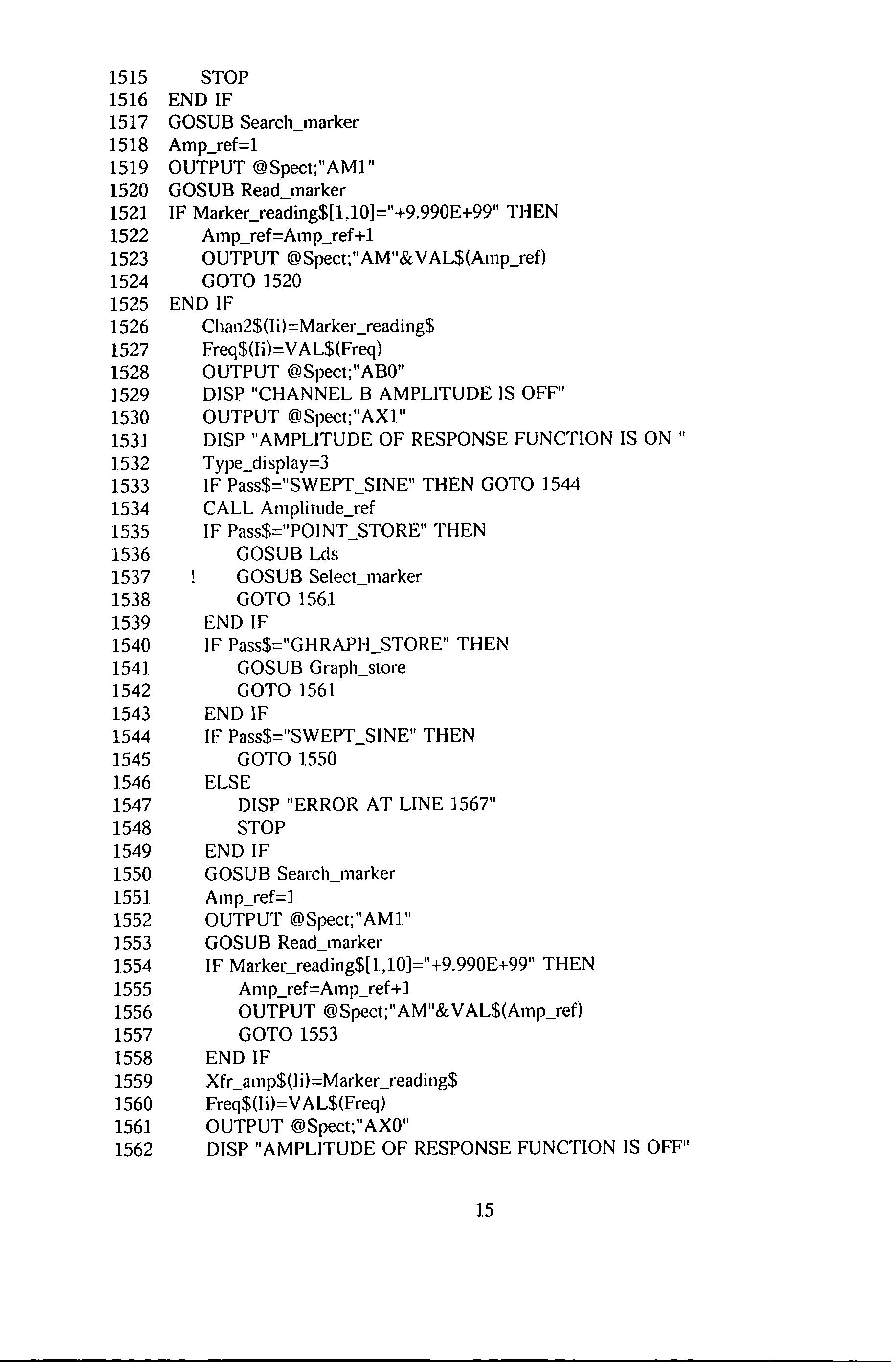 1515 STOP
1516 END IF
1517 GOSUB Search_marker
1518 Amp_ref=1
1519 OUTPUT @Spect;"AM1"
1520 GOSUB Read_marker
1521 IF Marker_reading$[1,10]="+9.990E+99" THEN
1522 Amp_ref=Amp_ref+1
1523 OUTPUT @Spect;"AM"&VAL$(Amp_ref)
1524 GOTO 1520
1525 END IF
1526 Chan2$(Ii)=Marker_reading$
1527 Freq$(Ii)=VAL$(Freq)
1528 OUTPUT @Spect;"AB0"
1529 DISP "CHANNEL B AMPLITUDE IS OFF"
1530 OUTPUT @Spect;"AX1"
1531 DISP "AMPLITUDE OF RESPONSE FUNCTION IS ON "
1532 Type_display=3
1533 IF Pass$="SWEPT_SINE" THEN GOTO 1544
1534 CALL Amplitude_ref
1535 IF Pass$="POINT_STORE" THEN
1536 GOSUB Lds
1537 ! GOSUB Select_marker
1538 GOTO 1561
1539 END IF
1540 IF Pass$="GHRAPH_STORE" THEN
1541 GOSUB Graph_store
1542 GOTO 1561
1543 END IF
1544 IF Pass$="SWEPT_SINE" THEN
1545 GOTO 1550
1546 ELSE
1547 DISP "ERROR AT LINE 1567"
1548 STOP
1549 END IF
1550 GOSUB Search_marker
1551 Amp_ref=1
1552 OUTPUT @Spect;"AM1"
1553 GOSUB Read_marker
1554 IF Marker_reading$[1,10]="+9.990E+99" THEN
1555 Amp_ref=Amp_ref+1
1556 OUTPUT @Spect;"AM"&VAL$(Amp_ref)
1557 GOTO 1553
1558 END IF
1559 Xfr_amp$(Ii)=Marker_reading$
1560 Freq$(Ii)=VAL$(Freq)
1561 OUTPUT @Spect;"AX0"
1562 DISP "AMPLITUDE OF RESPONSE FUNCTION IS OFF"

15